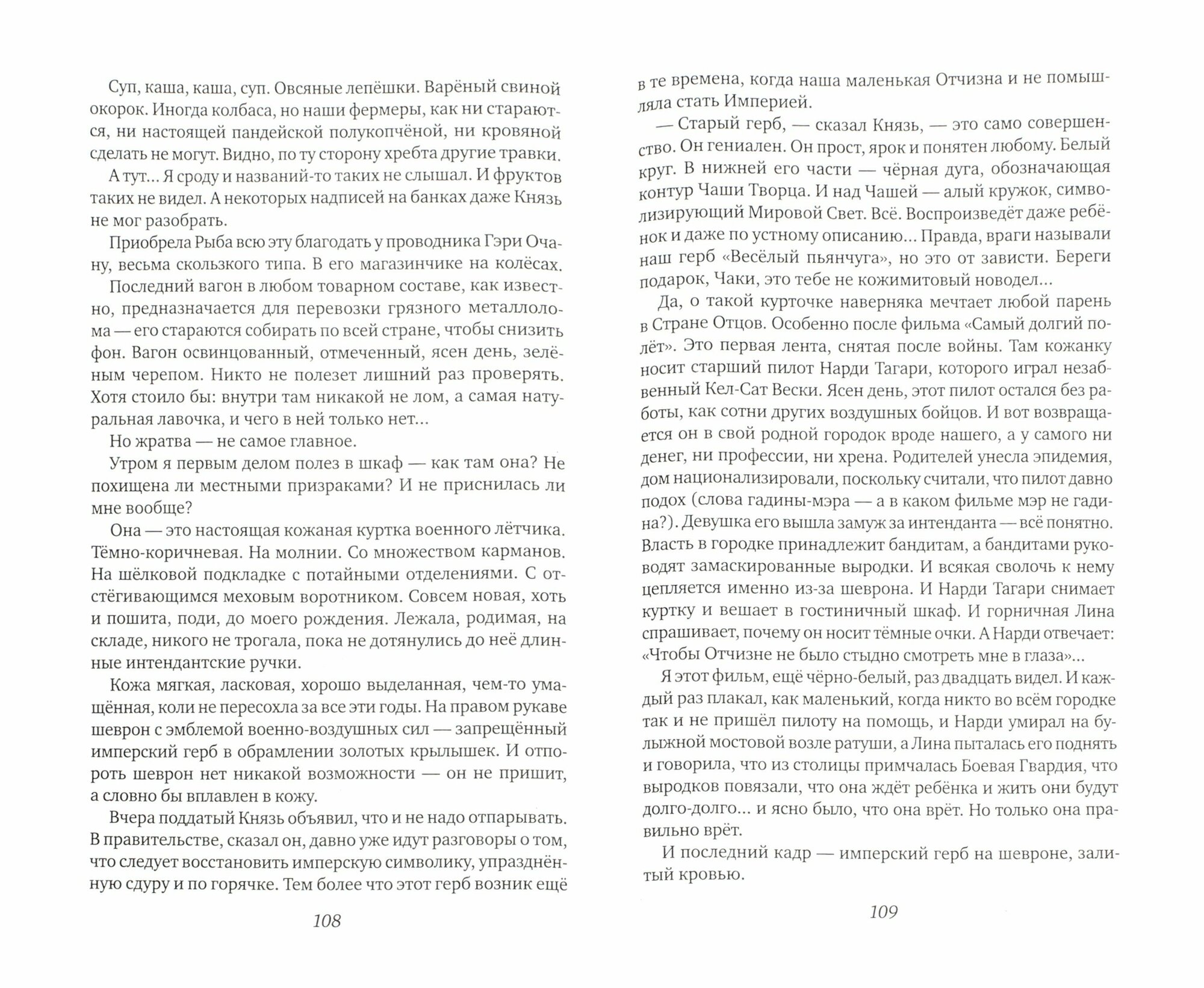 Суп, каша, каша, суп. Овсяные лепёшки. Варёный свиной окорок. Иногда колбаса, но наши фермеры, как ни стараются, ни настоящей пандейской полукопчёной, ни кровяной сделать не могут. Видно, по ту сторону хребта другие травки.

А тут... Я сроду и названий-то таких не слышал. И фруктов таких не видел. А некоторых надписей на банках даже Князь не мог разобрать.

Приобрела Рыба всю эту благодать у проводника Гэри Очану, весьма скользкого типа. В его магазинчике на колёсах.

Последний вагон в любом товарном составе, как известно, предназначается для перевозки грязного металлолома — его стараются собирать по всей стране, чтобы снизить фон. Вагон освинцованный, отмеченный, ясен день, зелёным черепом. Никто не полезет лишний раз проверять. Хотя стоило бы: внутри там никакой не лом, а самая натуральная лавочка, и чего в ней только нет...

Но жратва — не самое главное.

Утром я первым делом полез в шкаф — как там она? Не похищена ли местными призраками? И не приснилась ли мне вообще?

Она — это настоящая кожаная куртка военного лётчика. Тёмно-коричневая. На молнии. Со множеством карманов. На шёлковой подкладке с потайными отделениями. С отстёгивающимся меховым воротником. Совсем новая, хоть и пошита, поди, до моего рождения. Лежала, родимая, на складе, никого не трогала, пока не дотянулись до неё длинные интендантские ручки.

Кожа мягкая, ласковая, хорошо выделанная, чем-то умащённая, коли не пересохла за все эти годы. На правом рукаве шеврон с эмблемой военно-воздушных сил — запрещённый имперский герб в обрамлении золотых крылышек. И отпороть шеврон нет никакой возможности — он не пришит, а словно бы вплавлен в кожу.

Вчера поддатый Князь объявил, что и не надо отпарывать. В правительстве, сказал он, давно уже идут разговоры о том, что следует восстановить имперскую символику, упразднённую сдуру и по горячке. Тем более что этот герб возник ещё

108

в те времена, когда наша маленькая Отчизна и не помышляла стать Империей.

— Старый герб, — сказал Князь, — это само совершенство. Он гениален. Он прост, ярок и понятен любому. Белый круг. В нижней его части — чёрная дуга, обозначающая контур Чаши Творца. И над Чашей — алый кружок, символизирующий Мировой Свет. Всё. Воспроизведёт даже ребёнок и даже по устному описанию... Правда, враги называли наш герб «Весёлый пьянчуга», но это от зависти. Береги подарок, Чаки, это тебе не кожимитовый новодел...

Да, о такой курточке наверняка мечтает любой парень в Стране Отцов. Особенно после фильма «Самый долгий полёт». Это первая лента, снятая после войны. Там кожанку носит старший пилот Нарди Тагари, которого играл незабвенный Кел-Сат Вески. Ясен день, этот пилот остался без работы, как сотни других воздушных бойцов. И вот возвращается он в свой родной городок вроде нашего, а у самого ни денег, ни профессии, ни хрена. Родителей унесла эпидемия, дом национализировали, поскольку считали, что пилот давно подох (слова гадины-мэра — а в каком фильме мэр не гадина?). Девушка его вышла замуж за интенданта — всё понятно. Власть в городке принадлежит бандитам, а бандитами руководят замаскированные выродки. И всякая сволочь к нему цепляется именно из-за шеврона. И Нарди Тагари снимает куртку и вешает в гостиничный шкаф. И горничная Лина спрашивает, почему он носит тёмные очки. А Нарди отвечает: «Чтобы Отчизне не было стыдно смотреть мне в глаза»...

Я этот фильм, ещё чёрно-белый, раз двадцать видел. И каждый раз плакал, как маленький, когда никто во всём городке так и не пришёл пилоту на помощь, и Нарди умирал на булыжной мостовой возле ратуши, а Лина пыталась его поднять и говорила, что из столицы примчалась Боевая Гвардия, что выродков повязали, что она ждёт ребёнка и жить они будут долго-долго... и ясно было, что она врёт. Но только она правильно врёт.

И последний кадр — имперский герб на шевроне, залитый кровью.

109